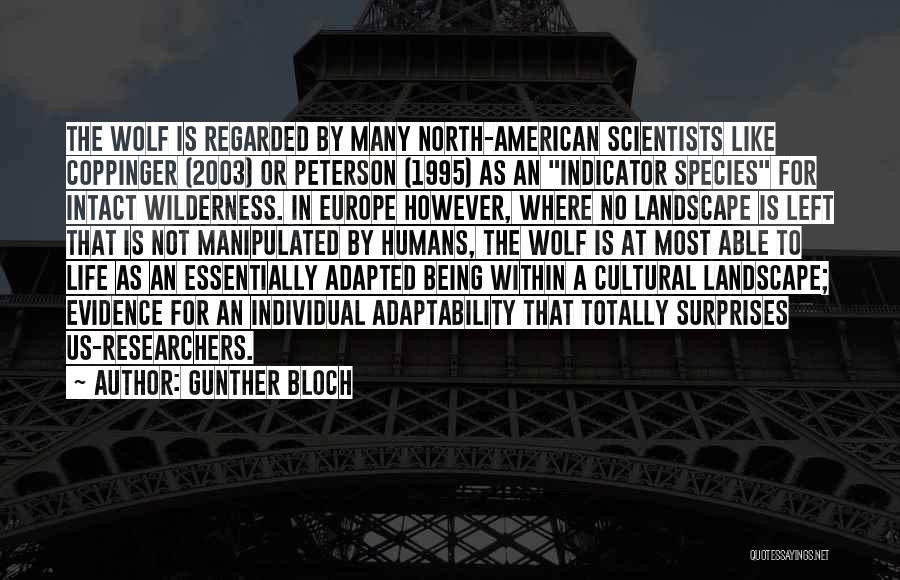 THE WOLF IS REGARDED BY MANY NORTH-AMERICAN SCIENTISTS LIKE COPPINGER (2003) OR PETERSON (1995) AS AN "INDICATOR SPECIES" FOR INTACT WILDERNESS. IN EUROPE HOWEVER, WHERE NO LANDSCAPE IS LEFT THAT IS NOT MANIPULATED BY HUMANS, THE WOLF IS AT MOST ABLE TO LIFE AS AN ESSENTIALLY ADAPTED BEING WITHIN A CULTURAL LANDSCAPE; EVIDENCE FOR AN INDIVIDUAL ADAPTABILITY THAT TOTALLY SURPRISES US-RESEARCHERS.

~ AUTHOR: GUNTHER BLOCH

QUOTESSAYINGS.NET